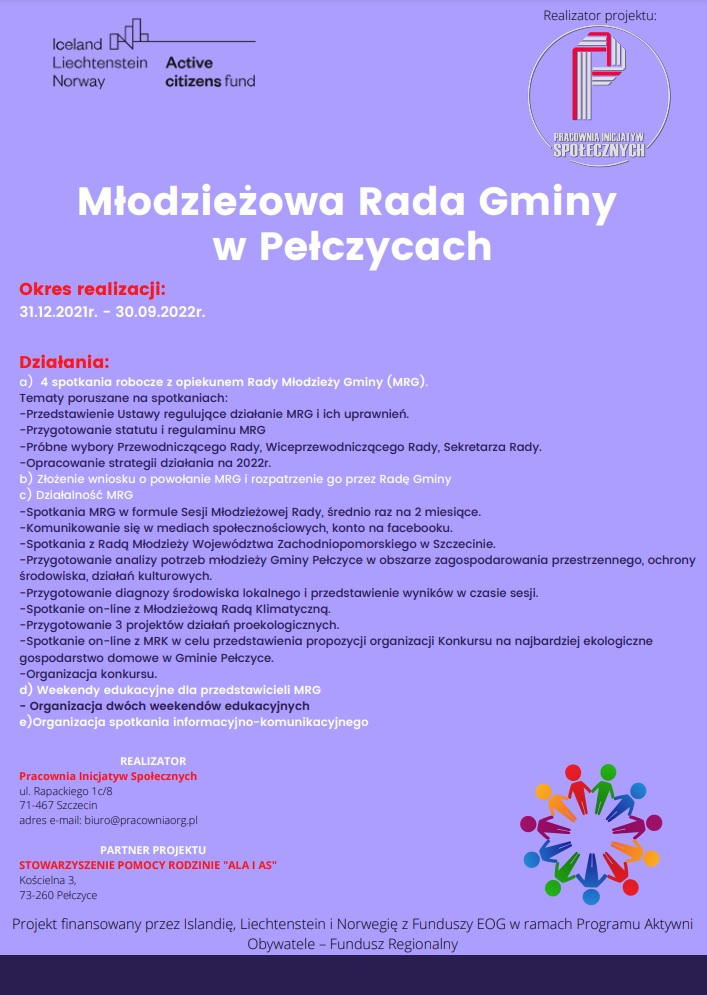 Iceland
Liechtenstein
Norway

Active
citizens fund

Realizator projektu:

PRACOWNIA INICJATYW SPOŁECZNYCH

Młodzieżowa Rada Gminy w Pełczycach

Okres realizacji:
31.12.2021r. - 30.09.2022r.

Działania:
a) 4 spotkania robocze z opiekunem Rady Młodzieży Gminy (MRG).
Tematy poruszane na spotkaniach:
-Przedstawienie Ustawy regulujące działanie MRG i ich uprawnień.
-Przygotowanie statutu i regulaminu MRG
-Próbne wybory Przewodniczącego Rady, Wiceprzewodniczącego Rady, Sekretarza Rady.
-Opracowanie strategii działania na 2022r.
b) Złożenie wniosku o powołanie MRG i rozpatrzenie go przez Radę Gminy
c) Działalność MRG
-Spotkania MRG w formule Sesji Młodzieżowej Rady, średnio raz na 2 miesiące.
-Komunikowanie się w mediach społecznościowych, konto na facebooku.
-Spotkania z Radą Młodzieży Województwa Zachodniopomorskiego w Szczecinie.
-Przygotowanie analizy potrzeb młodzieży Gminy Pełczyce w obszarze zagospodarowania przestrzennego, ochrony środowiska, działań kulturowych.
-Przygotowanie diagnozy środowiska lokalnego i przedstawienie wyników w czasie sesji.
-Spotkanie on-line z Młodzieżową Radą Klimatyczną.
-Przygotowanie 3 projektów działań proekologicznych.
-Spotkanie on-line z MRK w celu przedstawienia propozycji organizacji Konkursu na najbardziej ekologiczne gospodarstwo domowe w Gminie Pełczyce.
-Organizacja konkursu.
d) Weekendy edukacyjne dla przedstawicieli MRG
- Organizacja dwóch weekendów edukacyjnych
e)Organizacja spotkania informacyjno-komunikacyjnego

REALIZATOR
Pracownia Inicjatyw Społecznych
ul. Rapackiego 1c/8
71-467 Szczecin
adres e-mail: biuro@pracowniaorg.pl

PARTNER PROJEKTU
STOWARZYSZENIE POMOCY RODZINIE "ALA I AS"
Kościelna 3,
73-260 Pełczyce

Projekt finansowany przez Islandię, Liechtenstein i Norwegię z Funduszy EOG w ramach Programu Aktywni Obywatele – Fundusz Regionalny